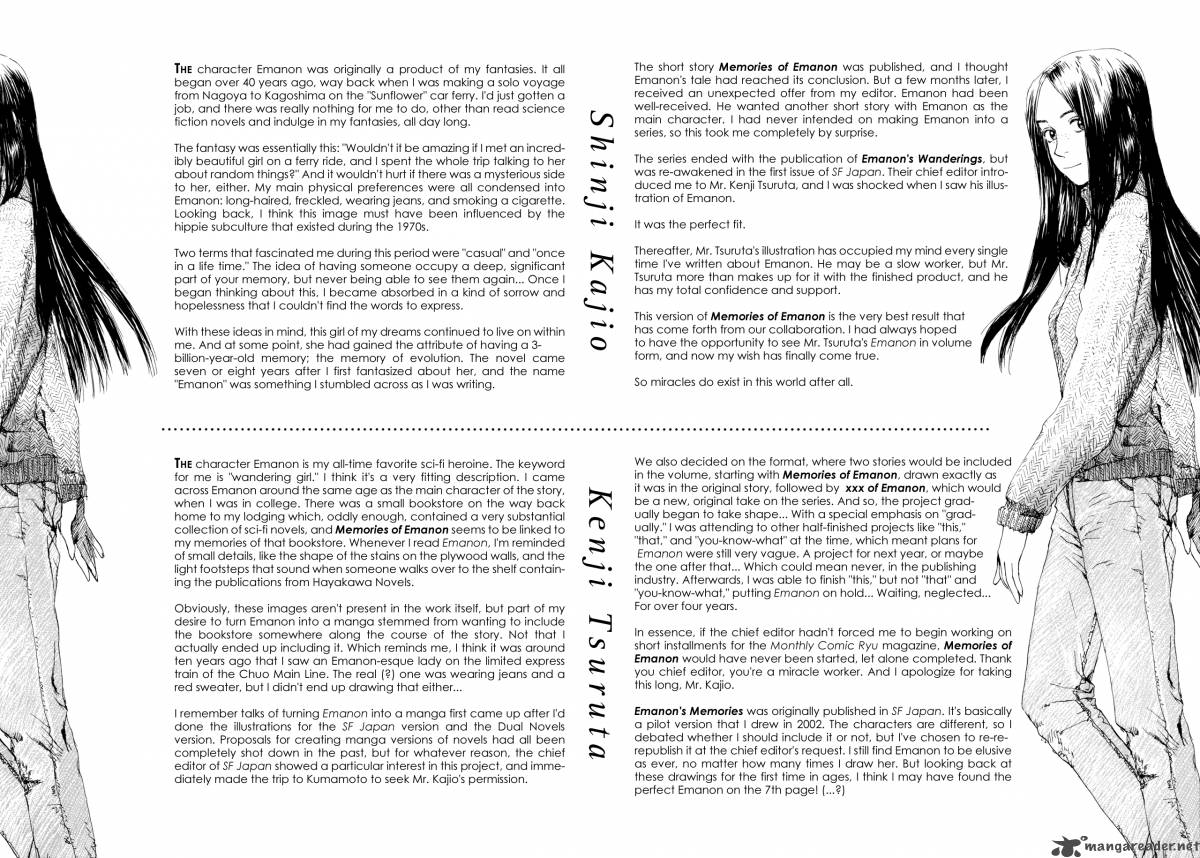 THE character Emanon was originally a product of my fantasies. It all began over 40 years ago, way back when I was making a solo voyage from Nagoya to Kagoshima on the "Sunflower" car ferry. I'd just gotten a job, and there was really nothing for me to do, other than read science fiction novels and indulge in my fantasies, all day long.

The fantasy was essentially this: "Wouldn't it be amazing if I met an incredibly beautiful girl on a ferry ride, and I spent the whole trip talking to her about random things?" And it wouldn't hurt if there was a mysterious side to her, either. My main physical preferences were all condensed into Emanon: long-haired, freckled, wearing jeans, and smoking a cigarette. Looking back, I think this image must have been influenced by the hippie subculture that existed during the 1970s.

Two terms that fascinated me during this period were "casual" and "once in a life time." The idea of having someone occupy a deep, significant part of your memory, but never being able to see them again... Once I began thinking about this, I became absorbed in a kind of sorrow and hopelessness that I couldn't find the words to express.

With these ideas in mind, this girl of my dreams continued to live on within me. And at some point, she had gained the attribute of having a 3-billion-year-old memory; the memory of evolution. The novel came seven or eight years after I first fantasized about her, and the name "Emanon" was something I stumbled across as I was writing.

Shinji Kajio

The short story Memories of Emanon was published, and I thought Emanon's tale had reached its conclusion. But a few months later, I received an unexpected offer from my editor. Emanon had been well-received. He wanted another short story with Emanon as the main character. I had never intended on making Emanon into a series, so this took me completely by surprise.

The series ended with the publication of Emanon's Wanderings, but was re-awakened in the first issue of SF Japan. Their chief editor introduced me to Mr. Kenji Tsuruta, and I was shocked when I saw his illustration of Emanon.

It was the perfect fit.

Thereafter, Mr. Tsuruta's illustration has occupied my mind every single time I've written about Emanon. He may be a slow worker, but Mr. Tsuruta more than makes up for it with the finished product, and he has my total confidence and support.

This version of Memories of Emanon is the very best result that has come forth from our collaboration. I had always hoped to have the opportunity to see Mr. Tsuruta's Emanon in volume form, and now my wish has finally come true.

So miracles do exist in this world after all.

THE character Emanon is my all-time favorite sci-fi heroine. The keyword for me is "wandering girl." I think it's a very fitting description. I came across Emanon around the same age as the main character of the story, when I was in college. There was a small bookstore on the way back home to my lodging which, oddly enough, contained a very substantial collection of sci-fi novels, and Memories of Emanon seems to be linked to my memories of that bookstore. Whenever I read Emanon, I'm reminded of small details, like the shape of the stains on the plywood walls, and the light footsteps that sound when someone walks over to the shelf containing the publications from Hayakawa Novels.

Obviously, these images aren't present in the work itself, but part of my desire to turn Emanon into a manga stemmed from wanting to include the bookstore somewhere along the course of the story. Not that I actually ended up including it. Which reminds me, I think it was around ten years ago that I saw an Emanon-esque lady on the limited express train of the Chuo Main Line. The real (?) one was wearing jeans and a red sweater, but I didn't end up drawing that either...

I remember talks of turning Emanon into a manga first came up after I'd done the illustrations for the SF Japan version and the Dual Novels version. Proposals for creating manga versions of novels had all been completely shot down in the past, but for whatever reason, the chief editor of SF Japan showed a particular interest in this project, and immediately made the trip to Kumamoto to seek Mr. Kajio's permission.

Kenji Tsuruta

We also decided on the format, where two stories would be included in the volume, starting with Memories of Emanon, drawn exactly as it was in the original story, followed by xxx of Emanon, which would be a new, original take on the series. And so, the project gradually began to take shape... With a special emphasis on "gradually." I was attending to other half-finished projects like "this," "that," and "you-know-what" at the time, which meant plans for Emanon were still very vague. A project for next year, or maybe the one after that... Which could mean never, in the publishing industry. Afterwards, I was able to finish "this," but not "that" and "you-know-what," putting Emanon on hold... Waiting, neglected... For over four years.

In essence, if the chief editor hadn't forced me to begin working on short installments for the Monthly Comic Ryu magazine, Memories of Emanon would have never been started, let alone completed. Thank you chief editor, you're a miracle worker. And I apologize for taking this long, Mr. Kajio.

Emanon's Memories was originally published in SF Japan. It's basically a pilot version that I drew in 2002. The characters are different, so I debated whether I should include it or not, but I've chosen to re-republish it at the chief editor's request. I still find Emanon to be elusive as ever, no matter how many times I draw her. But looking back at these drawings for the first time in ages, I think I may have found the perfect Emanon on the 7th page! (...?)

mangareader.net